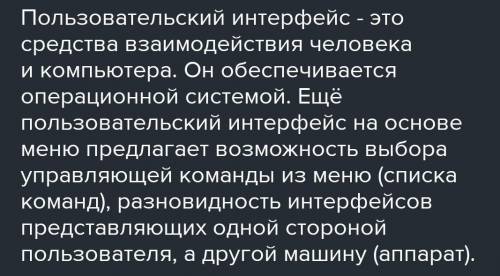 Пользовательский интерфейс - это средства взаимодействия человека и компьютера. Он обеспечивается операционной системой. Ещё пользовательский интерфейс на основе меню предлагает возможность выбора управляющей команды из меню (списка команд), разновидность интерфейсов представляющих одной стороной пользователя, а другой машину (аппарат).